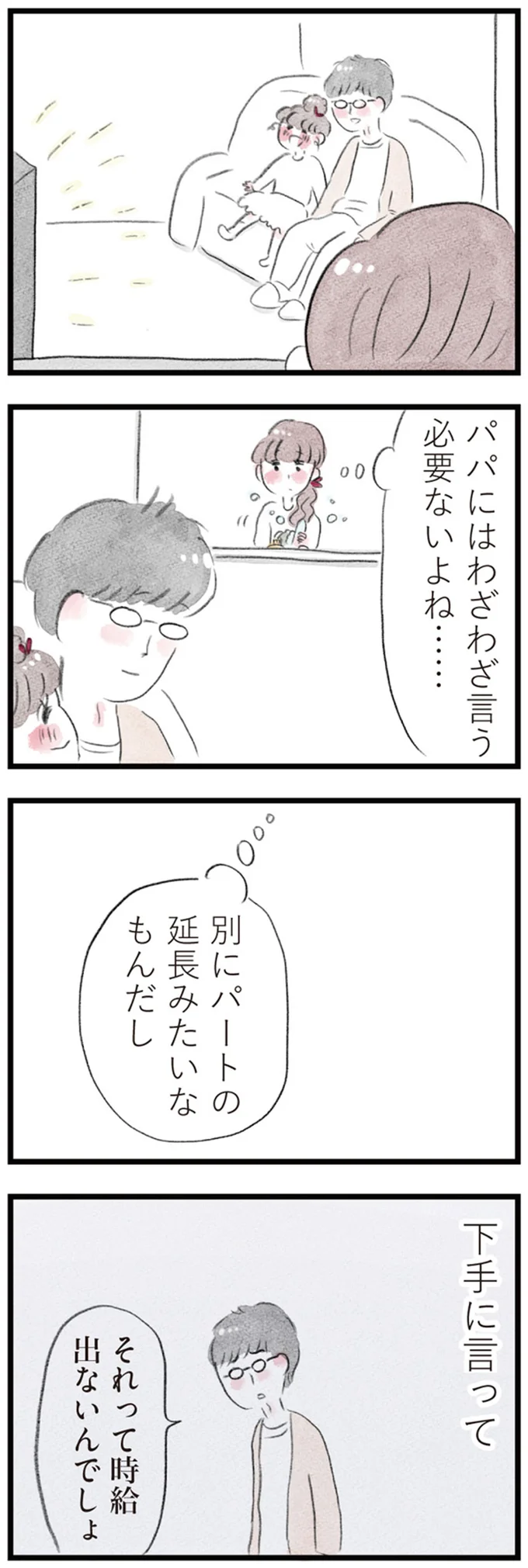 パパにはわざわざ言う必要ないよね……

別にパートの延長みたいなもんだし

下手に言って

それって時給出ないんでしょ